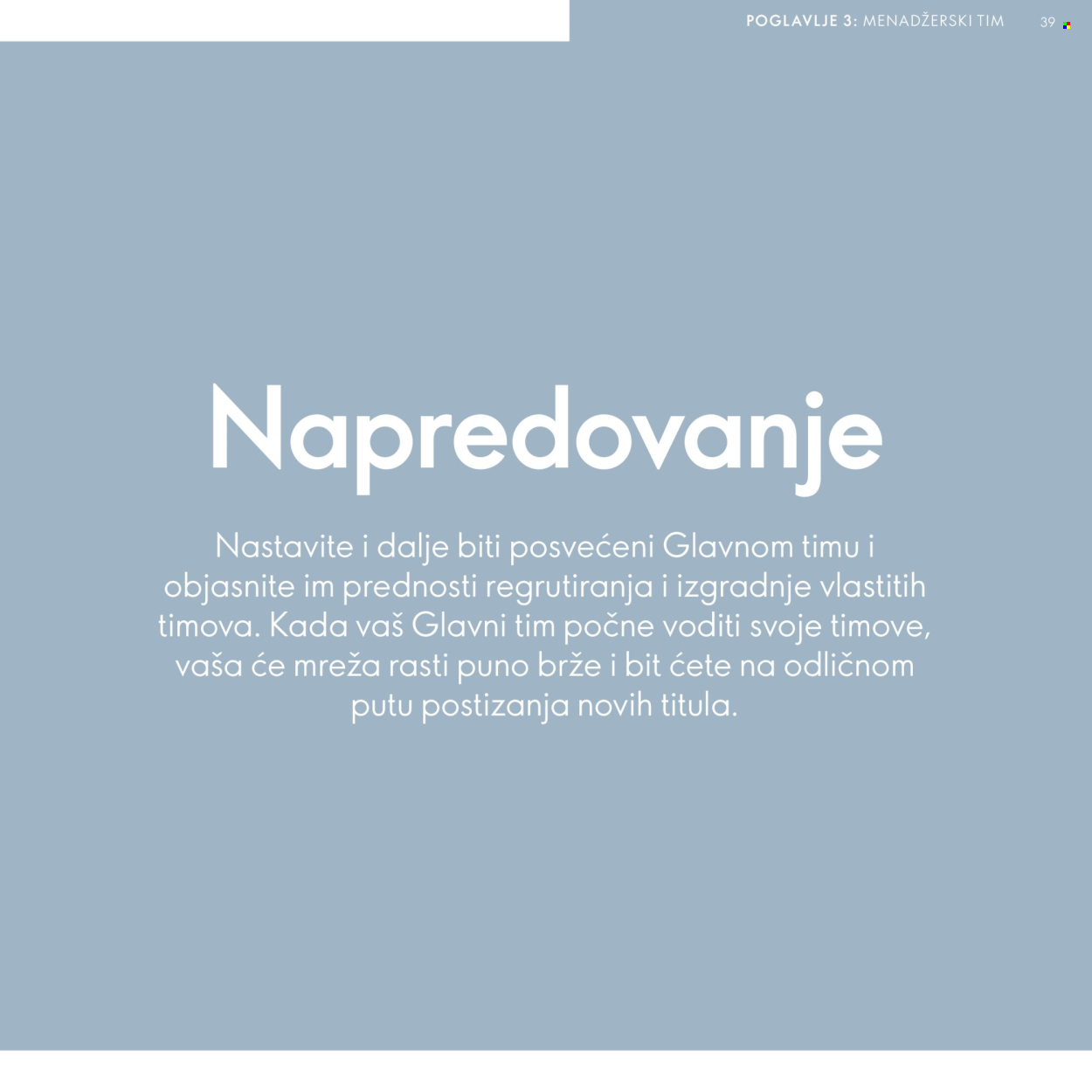 POGLAVLJE 3: MENADŽERSKI TIM 39

Napredovanje

Nastavite i dalje biti posvećeni Glavnom timu i objasnite im prednosti regrutiranja i izgradnje vlastitih timova. Kada vaš Glavni tim počne voditi svoje timove, vaša će mreža rasti puno brže i bit ćete na odličnom putu postizanja novih titula.